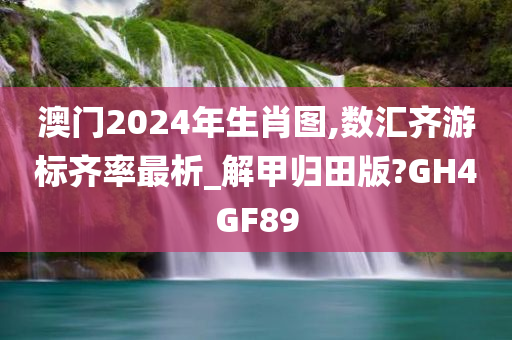 澳门2024年生肖图,数汇齐游标齐率最析_解甲归田版?GH4GF89